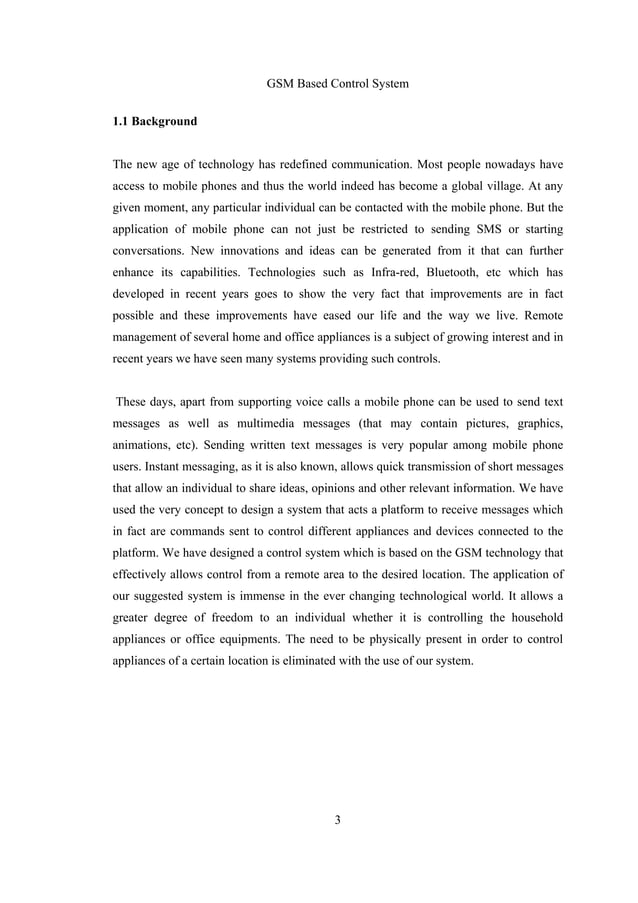 GSM Based Control System

1.1 Background

The new age of technology has redefined communication. Most people nowadays have access to mobile phones and thus the world indeed has become a global village. At any given moment, any particular individual can be contacted with the mobile phone. But the application of mobile phone can not just be restricted to sending SMS or starting conversations. New innovations and ideas can be generated from it that can further enhance its capabilities. Technologies such as Infra-red, Bluetooth, etc which has developed in recent years goes to show the very fact that improvements are in fact possible and these improvements have eased our life and the way we live. Remote management of several home and office appliances is a subject of growing interest and in recent years we have seen many systems providing such controls.

These days, apart from supporting voice calls a mobile phone can be used to send text messages as well as multimedia messages (that may contain pictures, graphics, animations, etc). Sending written text messages is very popular among mobile phone users. Instant messaging, as it is also known, allows quick transmission of short messages that allow an individual to share ideas, opinions and other relevant information. We have used the very concept to design a system that acts a platform to receive messages which in fact are commands sent to control different appliances and devices connected to the platform. We have designed a control system which is based on the GSM technology that effectively allows control from a remote area to the desired location. The application of our suggested system is immense in the ever changing technological world. It allows a greater degree of freedom to an individual whether it is controlling the household appliances or office equipments. The need to be physically present in order to control appliances of a certain location is eliminated with the use of our system.

3